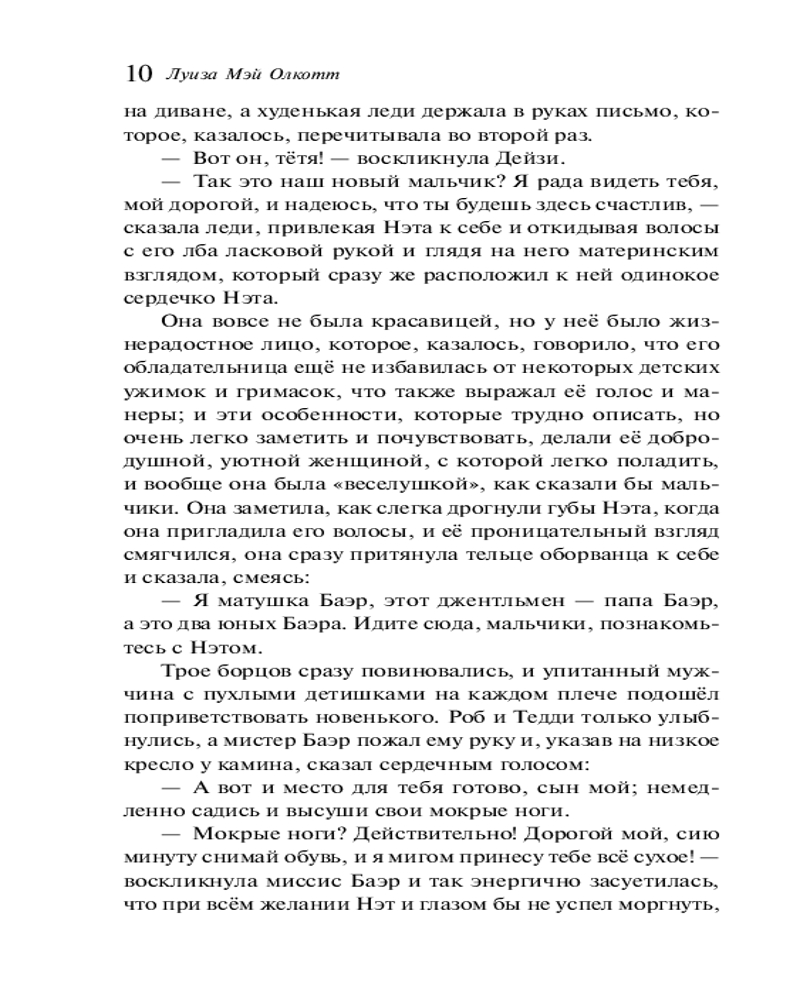 10 Луиза Мэй Олкотт

на диване, а худенькая леди держала в руках письмо, которое, казалось, перечитывала во второй раз.

— Вот он, тётя! — воскликнула Дейзи.

— Так это наш новый мальчик? Я рада видеть тебя, мой дорогой, и надеюсь, что ты будешь здесь счастлив, — сказала леди, привлекая Нэта к себе и откидывая волосы с его лба ласковой рукой и глядя на него материнским взглядом, который сразу же расположил к ней одинокое сердечко Нэта.

Она вовсе не была красавицей, но у неё было жизнерадостное лицо, которое, казалось, говорило, что его обладательница ещё не избавилась от некоторых детских ужимок и гримасок, что также выражал её голос и манеры; и эти особенности, которые трудно описать, но очень легко заметить и почувствовать, делали её добродушной, уютной женщиной, с которой легко поладить, и вообще она была «веселушкой», как сказали бы мальчики. Она заметила, как слегка дрогнули губы Нэта, когда она пригладила его волосы, и её проницательный взгляд смягчился, она сразу притянула тельце оборванца к себе и сказала, смеясь:

— Я матушка Баэр, этот джентльмен — папа Баэр, а это два юных Баэра. Идите сюда, мальчики, познакомьтесь с Нэтом.

Трое борцов сразу повиновались, и упитанный мужчина с пухлыми детишками на каждом плече подошёл поприветствовать новенького. Роб и Тедди только улыбнулись, а мистер Баэр пожал ему руку и, указав на низкое кресло у камина, сказал сердечным голосом:

— А вот и место для тебя готово, сын мой; немедленно садись и высуши свои мокрые ноги.

— Мокрые ноги? Действительно! Дорогой мой, сию минуту снимай обувь, и я мигом принесу тебе всё сухое! — воскликнула миссис Баэр и так энергично засуетилась, что при всём желании Нэт и глазом бы не успел моргнуть,